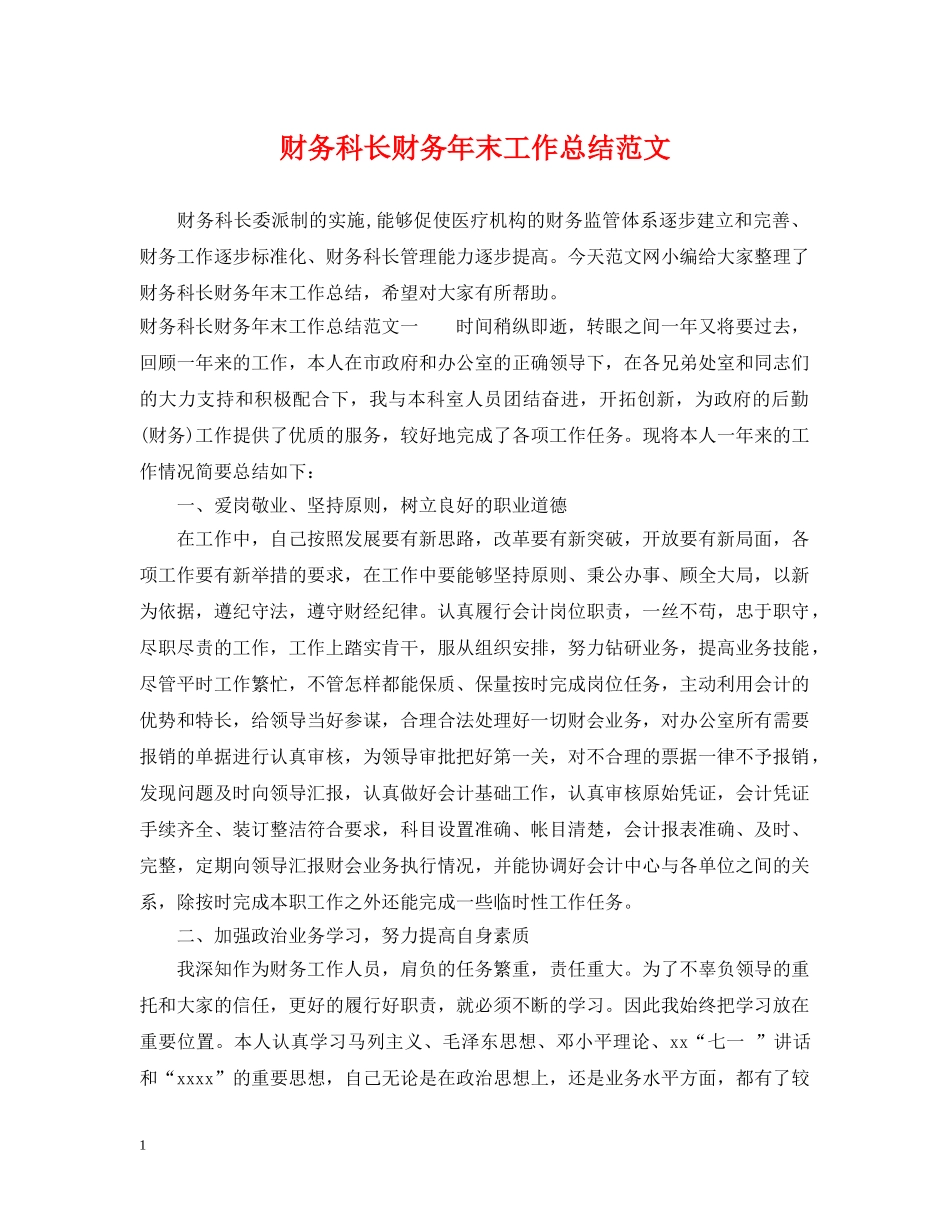 财务科长财务年末工作总结范文

财务科长委派制的实施,能够促使医疗机构的财务监管体系逐步建立和完善、财务工作逐步标准化、财务科长管理能力逐步提高。今天范文网小编给大家整理了财务科长财务年末工作总结，希望对大家有所帮助。

财务科长财务年末工作总结范文一　　时间稍纵即逝，转眼之间一年又将要过去，回顾一年来的工作，本人在市政府和办公室的正确领导下，在各兄弟处室和同志们的大力支持和积极配合下，我与本科室人员团结奋进，开拓创新，为政府的后勤(财务)工作提供了优质的服务，较好地完成了各项工作任务。现将本人一年来的工作情况简要总结如下：

一、爱岗敬业、坚持原则，树立良好的职业道德

在工作中，自己按照发展要有新思路，改革要有新突破，开放要有新局面，各项工作要有新举措的要求，在工作中要能够坚持原则、秉公办事、顾全大局，以新为依据，遵纪守法，遵守财经纪律。认真履行会计岗位职责，一丝不苟，忠于职守，尽职尽责的工作，工作上踏实肯干，服从组织安排，努力钻研业务，提高业务技能，尽管平时工作繁忙，不管怎样都能保质、保量按时完成岗位任务，主动利用会计的优势和特长，给领导当好参谋，合理合法处理好一切财会业务，对办公室所有需要报销的单据进行认真审核，为领导审批把好第一关，对不合理的票据一律不予报销，发现问题及时向领导汇报，认真做好会计基础工作，认真审核原始凭证，会计凭证手续齐全、装订整洁符合要求，科目设置准确、帐目清楚，会计报表准确、及时、完整，定期向领导汇报财会业务执行情况，并能协调好会计中心与各单位之间的关系，除按时完成本职工作之外还能完成一些临时性工作任务。

二、加强政治业务学习，努力提高自身素质

我深知作为财务工作人员，肩负的任务繁重，责任重大。为了不辜负领导的重托和大家的信任，更好的履行好职责，就必须不断的学习。因此我始终把学习放在重要位置。本人认真学习马列主义、毛泽东思想、邓小平理论、xx“七一 ”讲话和“xxxx”的重要思想，自己无论是在政治思想上，还是业务水平方面，都有了较

1